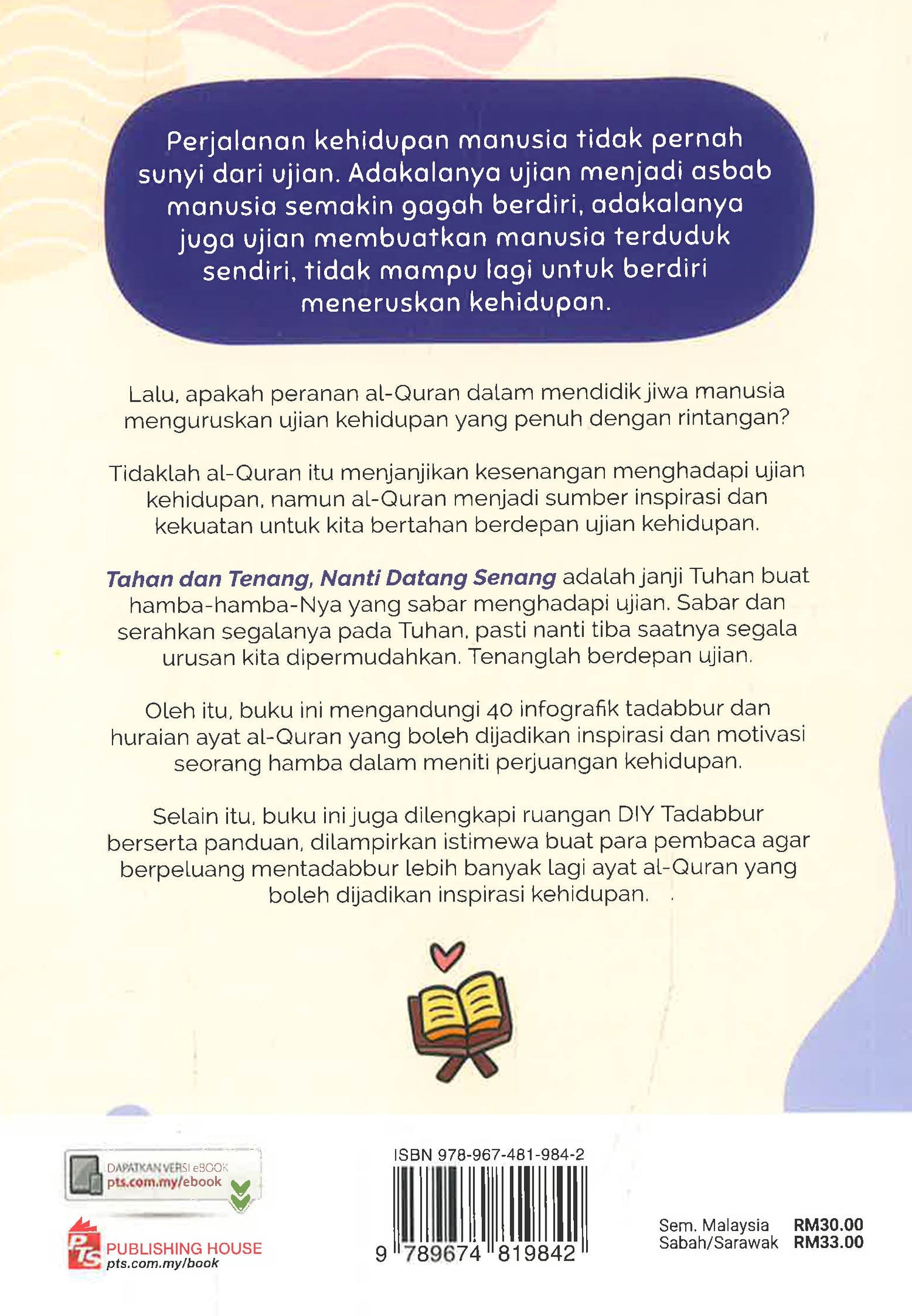 Perjalanan kehidupan manusia tidak pernah sunyi dari ujian. Adakalanya ujian menjadi asbab manusia semakin gagah berdiri, adakalanya juga ujian membuatkan manusia terduduk sendiri, tidak mampu lagi untuk berdiri meneruskan kehidupan.

Lalu, apakah peranan al-Quran dalam mendidik jiwa manusia menguruskan ujian kehidupan yang penuh dengan rintangan?

Tidaklah al-Quran itu menjanjikan kesenangan menghadapi ujian kehidupan, namun al-Quran menjadi sumber inspirasi dan kekuatan untuk kita bertahan berdepan ujian kehidupan.

Tahan dan Tenang, Nanti Datang Senang adalah janji Tuhan buat hamba-hamba-Nya yang sabar menghadapi ujian. Sabar dan serahkan segalanya pada Tuhan, pasti nanti tiba saatnya segala urusan kita dipermudahkan. Tenanglah berdepan ujian.

Oleh itu, buku ini mengandungi 40 infografik tadabbur dan huraian ayat al-Quran yang boleh dijadikan inspirasi dan motivasi seorang hamba dalam meniti perjuangan kehidupan.

Selain itu, buku ini juga dilengkapi ruangan DIY Tadabbur berserta panduan, dilampirkan istimewa buat para pembaca agar berpeluang mentadabbur lebih banyak lagi ayat al-Quran yang boleh dijadikan inspirasi kehidupan.

DAPATKAN VERSI eBOOK
pts.com.my/ebook

PTS PUBLISHING HOUSE
pts.com.my/book

ISBN 978-967-481-984-2
9 789674 819842

Sem. Malaysia RM30.00
Sabah/Sarawak RM33.00